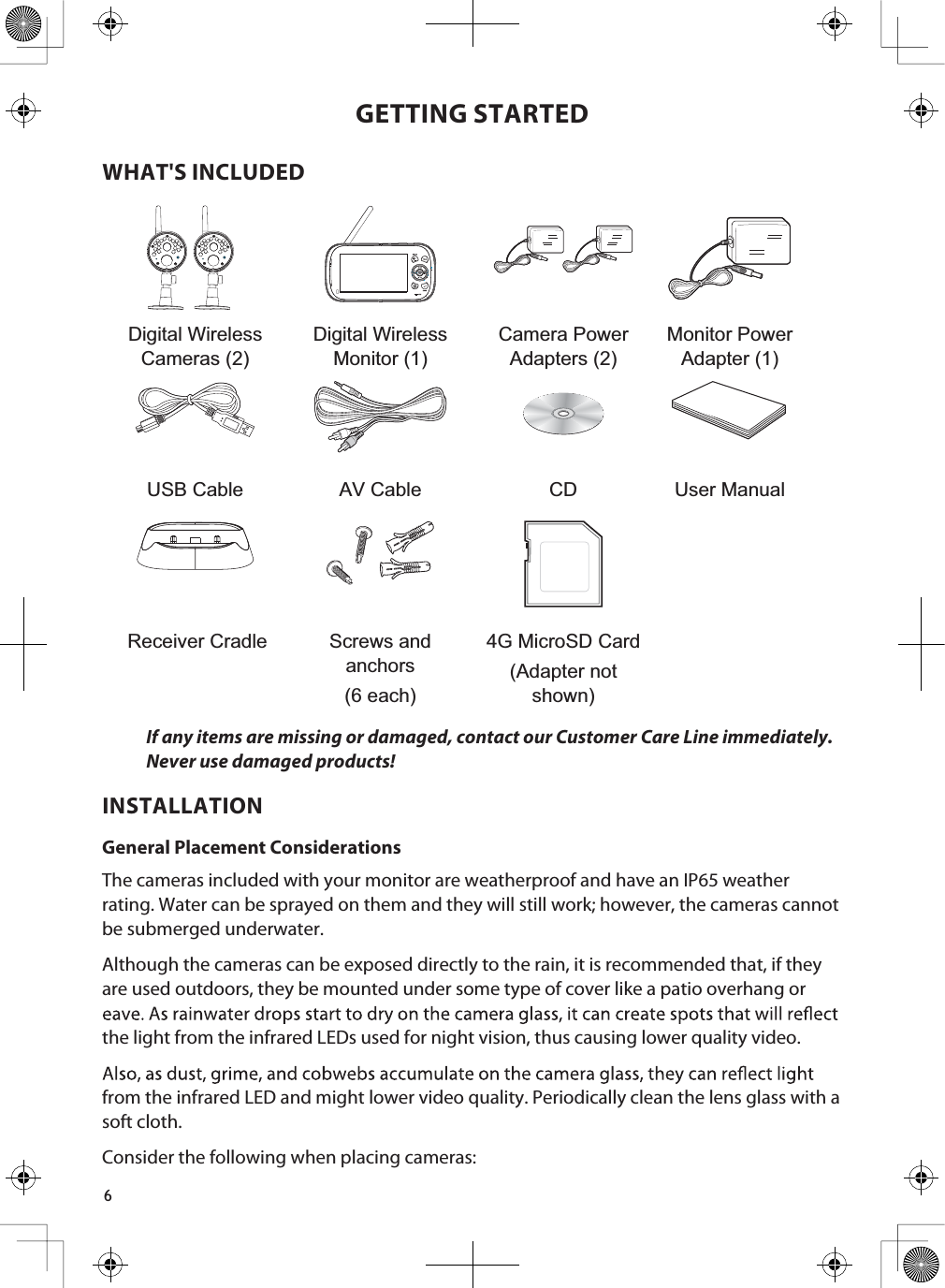 GETTING STARTED

WHAT'S INCLUDED

Digital Wireless Cameras (2)

Digital Wireless Monitor (1)

Camera Power Adapters (2)

Monitor Power Adapter (1)

USB Cable

AV Cable

CD

User Manual

Receiver Cradle

Screws and anchors (6 each)

4G MicroSD Card (Adapter not shown)

If any items are missing or damaged, contact our Customer Care Line immediately. Never use damaged products!

INSTALLATION

General Placement Considerations

The cameras included with your monitor are weatherproof and have an IP65 weather rating. Water can be sprayed on them and they will still work; however, the cameras cannot be submerged underwater.

Although the cameras can be exposed directly to the rain, it is recommended that, if they are used outdoors, they be mounted under some type of cover like a patio overhang or eave. As rainwater drops start to dry on the camera glass, it can create spots that will reflect the light from the infrared LEDs used for night vision, thus causing lower quality video.

Also, as dust, grime, and cobwebs accumulate on the camera glass, they can reflect light from the infrared LED and might lower video quality. Periodically clean the lens glass with a soft cloth.

Consider the following when placing cameras:

6